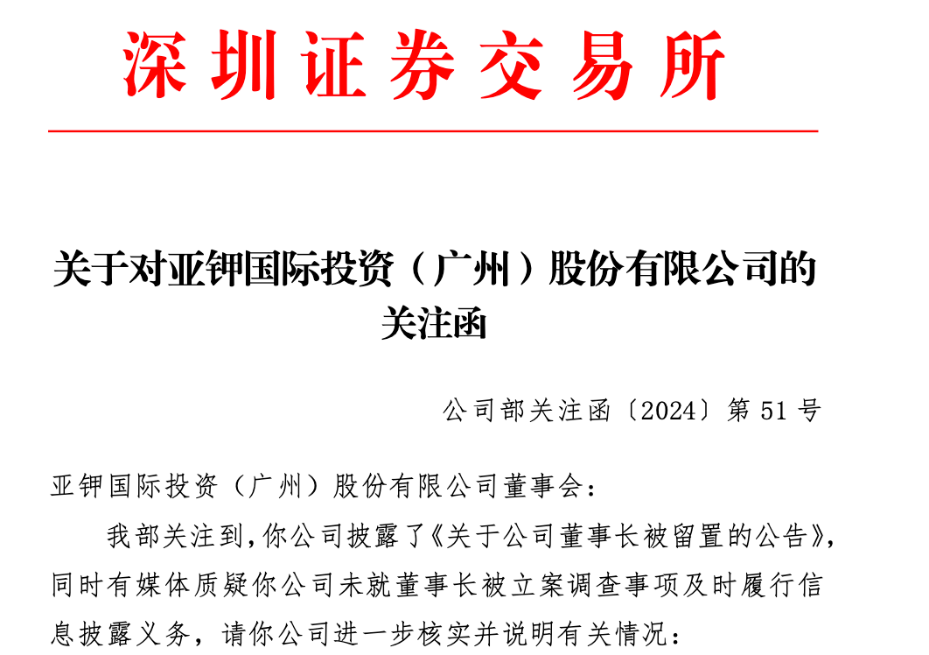 深圳证券交易所

关于对亚钾国际投资（广州）股份有限公司的关注函

公司部关注函〔2024〕第 51 号

亚钾国际投资（广州）股份有限公司董事会：

我部关注到，你公司披露了《关于公司董事长被留置的公告》，同时有媒体质疑你公司未就董事长被立案调查事项及时履行信息披露义务，请你公司进一步核实并说明有关情况：